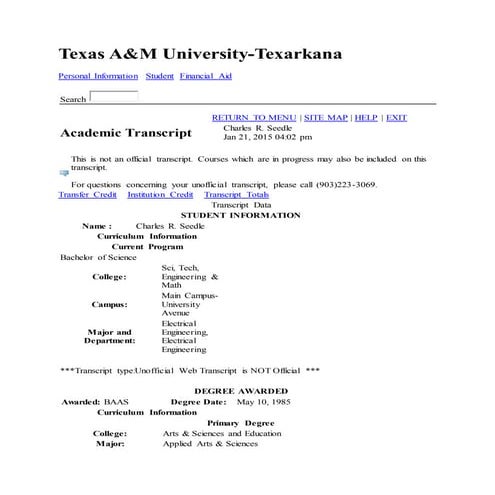 Texas A&M University-Texarkana

Personal Information Student Financial Aid

Search

RETURN TO MENU | SITE MAP | HELP | EXIT

Academic Transcript

Charles R. Seedle
Jan 21, 2015 04:02 pm

This is not an official transcript. Courses which are in progress may also be included on this transcript.

For questions concerning your unofficial transcript, please call (903)223-3069.

Transfer Credit Institution Credit Transcript Totals

Transcript Data

STUDENT INFORMATION

Name : Charles R. Seedle

Curriculum Information

Current Program

Bachelor of Science

College: Sci, Tech, Engineering & Math

Campus: Main Campus-University Avenue

Major and Department: Electrical Engineering, Electrical Engineering

***Transcript type:Unofficial Web Transcript is NOT Official ***

DEGREE AWARDED

Awarded: BAAS Degree Date: May 10, 1985

Curriculum Information

Primary Degree

College: Arts & Sciences and Education

Major: Applied Arts & Sciences